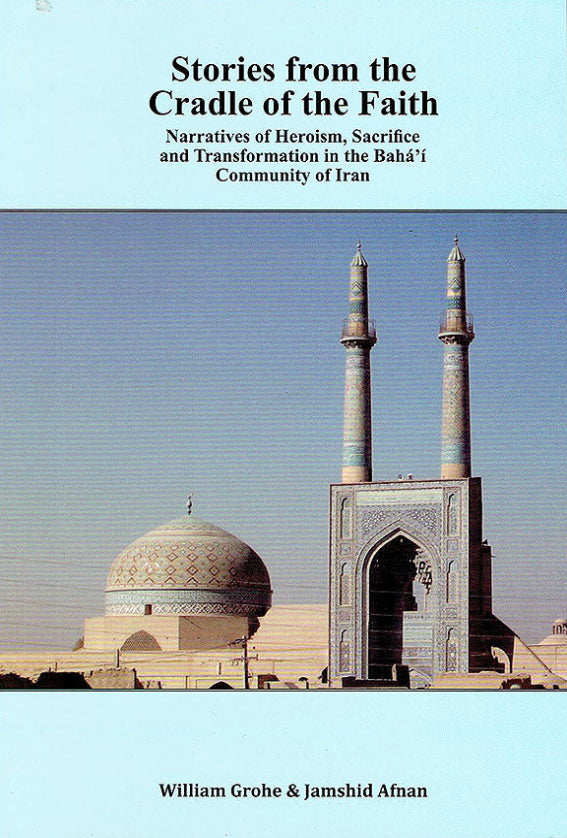 Stories from the Cradle of the Faith

Narratives of Heroism, Sacrifice and Transformation in the Bahá'í Community of Iran

William Grohe & Jamshid Afnan